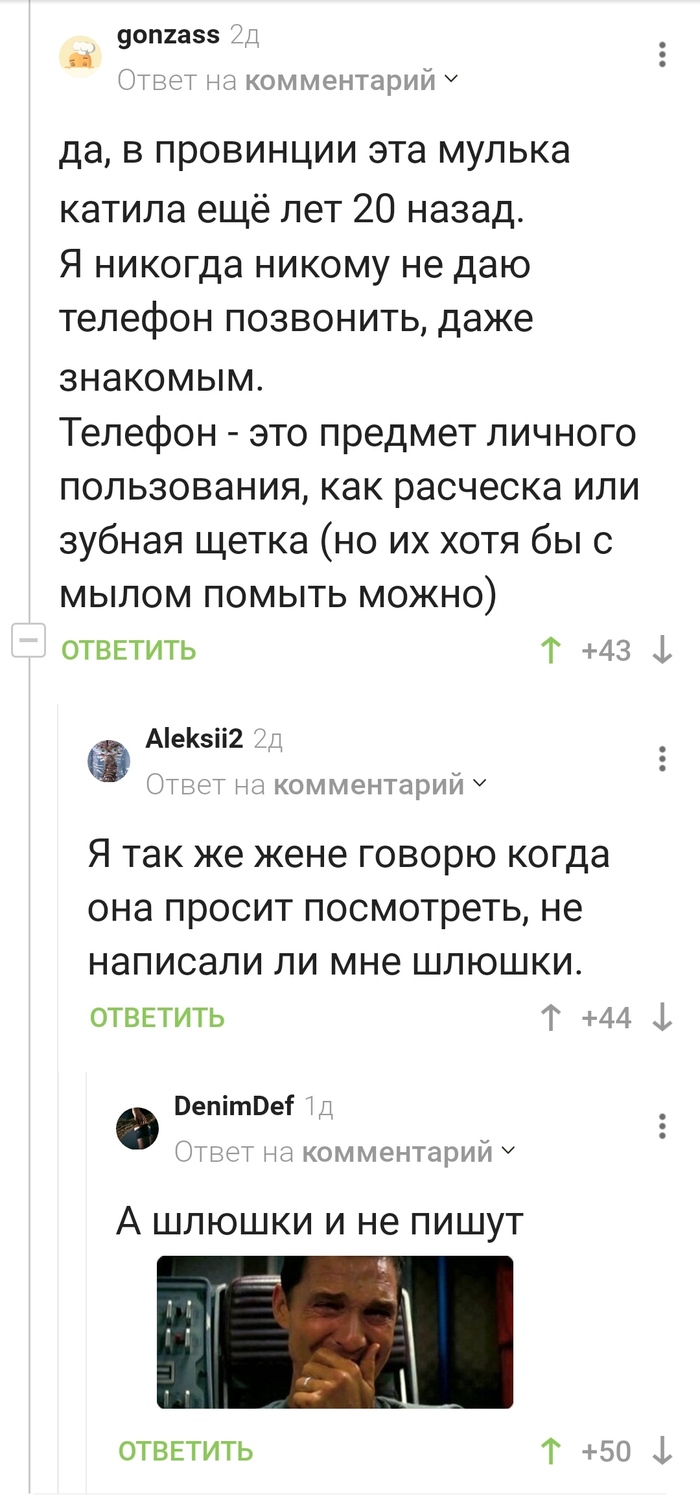 gonzass 2д
Ответ на комментарий

да, в провинции эта мулька катила ещё лет 20 назад.
Я никогда никому не даю телефон позвонить, даже знакомым.
Телефон - это предмет личного пользования, как расческа или зубная щетка (но их хотя бы с мылом помыть можно)

ОТВЕТИТЬ +43

Aleksii2 2д
Ответ на комментарий

Я так же жене говорю когда она просит посмотреть, не написали ли мне шлюшки.

ОТВЕТИТЬ +44

DenimDef 1д
Ответ на комментарий

А шлюшки и не пишут

ОТВЕТИТЬ +50